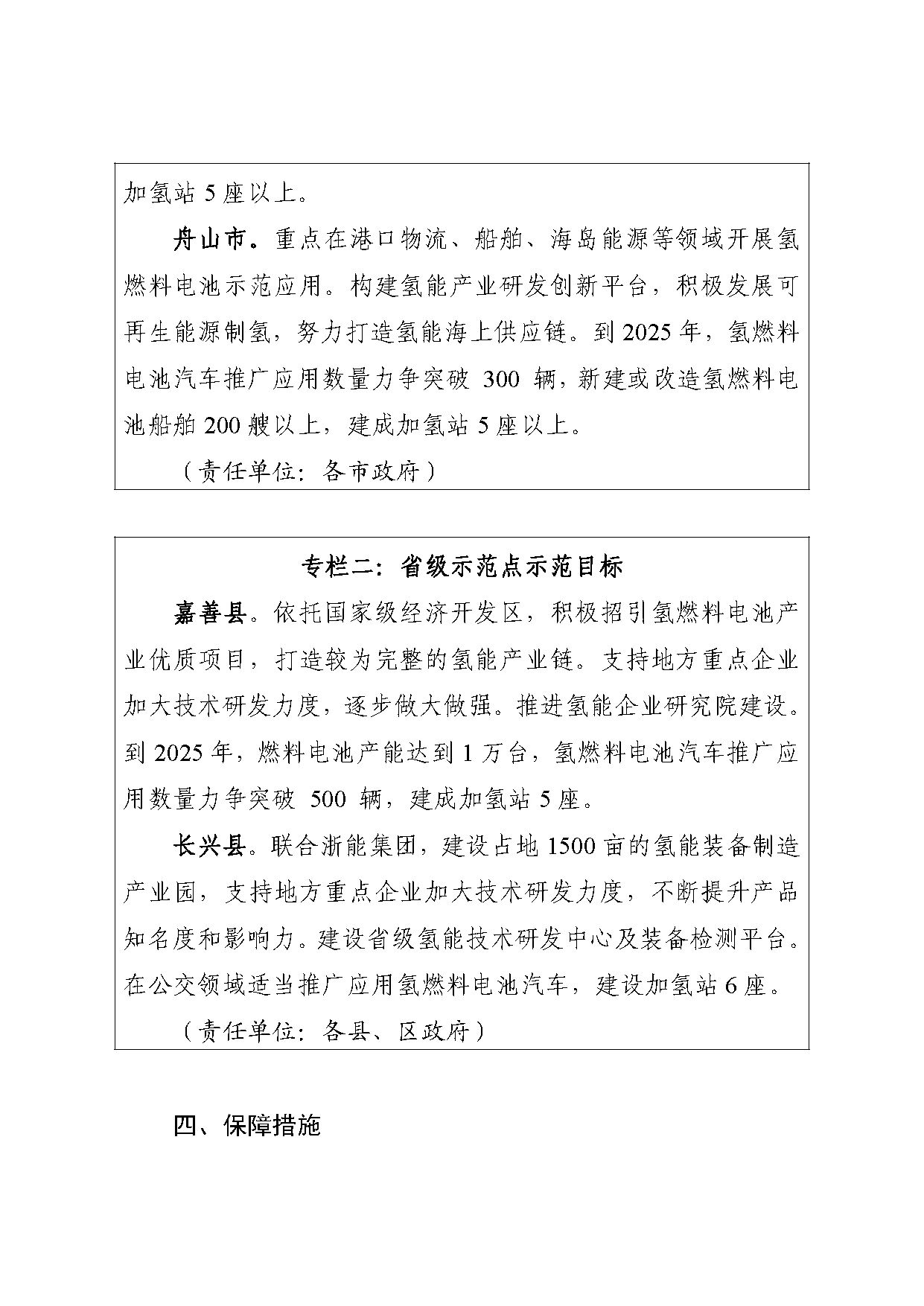 加氢站 5 座以上。

舟山市。重点在港口物流、船舶、海岛能源等领域开展氢燃料电池示范应用。构建氢能产业研发创新平台，积极发展可再生能源制氢，努力打造氢能海上供应链。到 2025 年，氢燃料电池汽车推广应用数量力争突破 300 辆，新建或改造氢燃料电池船舶 200 艘以上，建成加氢站 5 座以上。

（责任单位：各市政府）

专栏二：省级示范点示范目标

嘉善县。依托国家级经济开发区，积极招引氢燃料电池产业优质项目，打造较为完整的氢能产业链。支持地方重点企业加大技术研发力度，逐步做大做强。推进氢能企业研究院建设。到 2025 年，燃料电池产能达到 1 万台，氢燃料电池汽车推广应用数量力争突破 500 辆，建成加氢站 5 座。

长兴县。联合浙能集团，建设占地 1500 亩的氢能装备制造产业园，支持地方重点企业加大技术研发力度，不断提升产品知名度和影响力。建设省级氢能技术研发中心及装备检测平台。在公交领域适当推广应用氢燃料电池汽车，建设加氢站 6 座。

（责任单位：各县、区政府）

四、保障措施